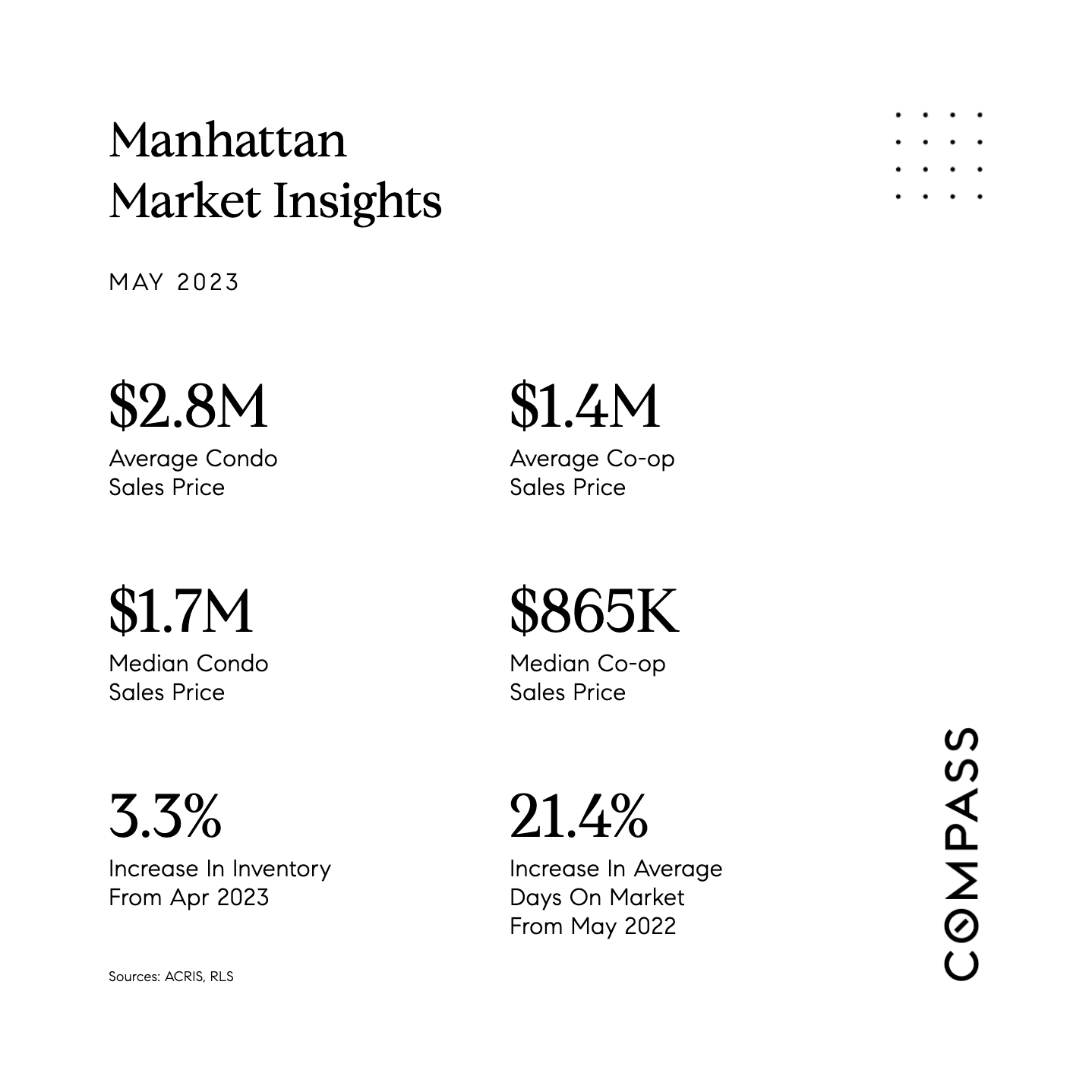 Manhattan
Market Insights

MAY 2023

\$2.8M
Average Condo Sales Price

\$1.4M
Average Co-op Sales Price

\$1.7M
Median Condo Sales Price

\$865K
Median Co-op Sales Price

3.3%
Increase In Inventory From Apr 2023

21.4%
Increase In Average Days On Market From May 2022

Sources: ACRIS, RLS

COMPASS